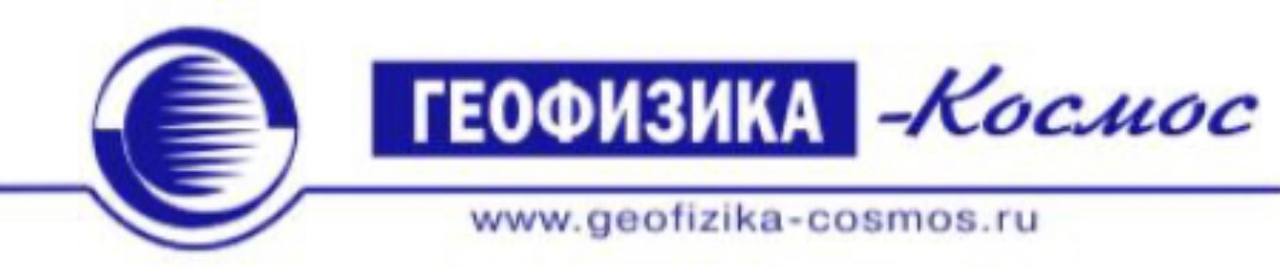 ГЕОФИЗИКА -Космос

www.geofizika-cosmos.ru